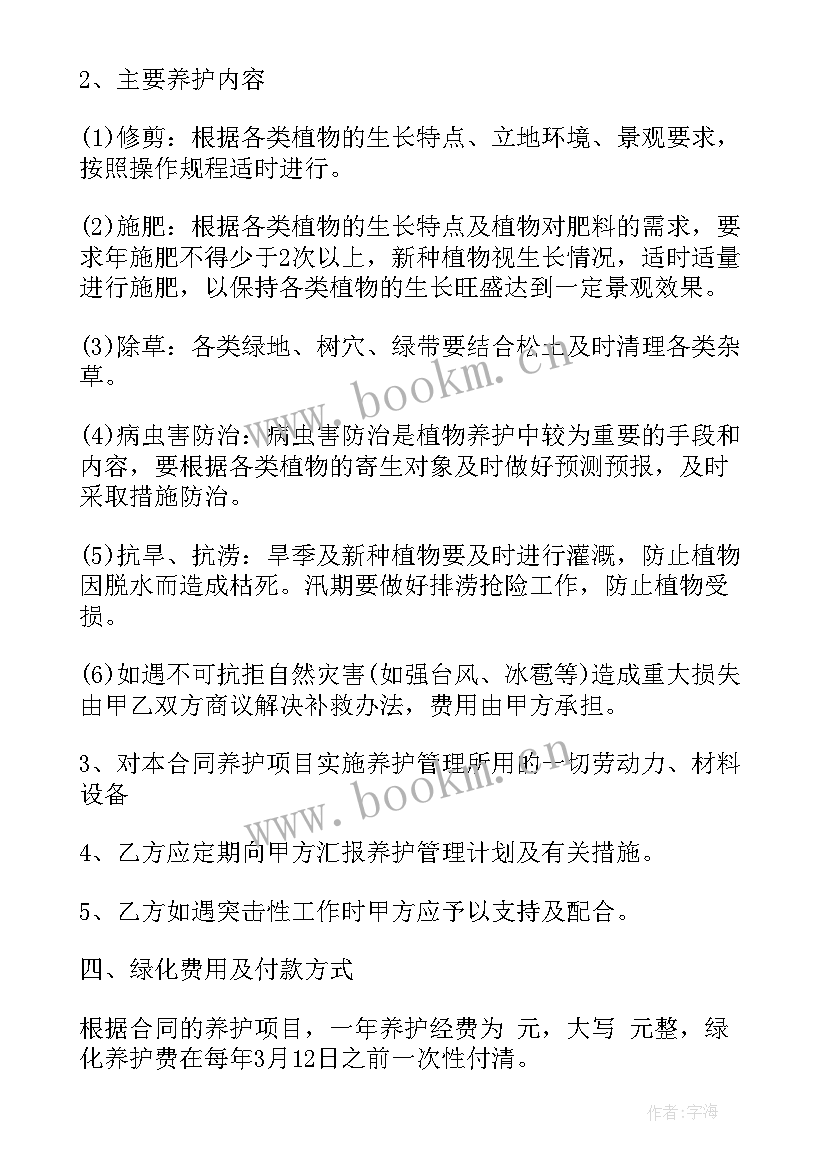 2、主要养护内容

(1)修剪：根据各类植物的生长特点、立地环境、景观要求，按照操作规程适时进行。

(2)施肥：根据各类植物的生长特点及植物对肥料的需求，要求年施肥不得少于2次以上，新种植物视生长情况，适时适量进行施肥，以保持各类植物的生长旺盛达到一定景观效果。

(3)除草：各类绿地、树穴、绿带要结合松土及时清理各类杂草。

(4)病虫害防治：病虫害防治是植物养护中较为重要的手段和内容，要根据各类植物的寄生对象及时做好预测预报，及时采取措施防治。

(5)抗旱、抗涝：旱季及新种植物要及时进行灌溉，防止植物因脱水而造成枯死。汛期要做好排涝抢险工作，防止植物受损。

(6)如遇不可抗拒自然灾害(如强台风、冰雹等)造成重大损失由甲乙双方商议解决补救办法，费用由甲方承担。

3、对本合同养护项目实施养护管理所用的一切劳动力、材料设备

4、乙方应定期向甲方汇报养护管理计划及有关措施。

5、乙方如遇突击性工作时甲方应予以支持及配合。

四、绿化费用及付款方式

根据合同的养护项目，一年养护经费为 元，大写 元整，绿化养护费在每年3月12日之前一次性付清。

www.bookm.cn

www.bookm.cn

作者：宇海